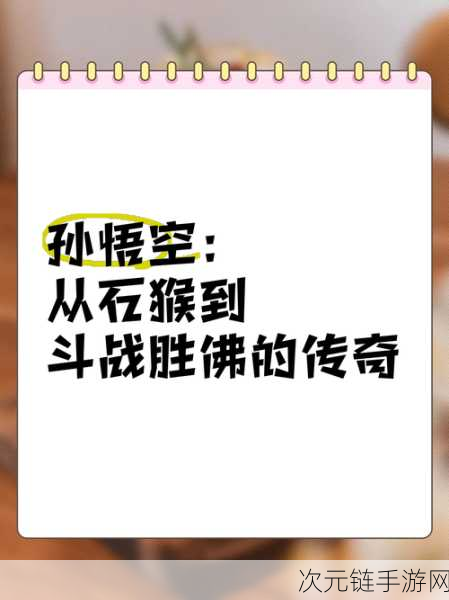 孙悟空：
从石猴到
斗战胜佛的传奇

次元链手游网